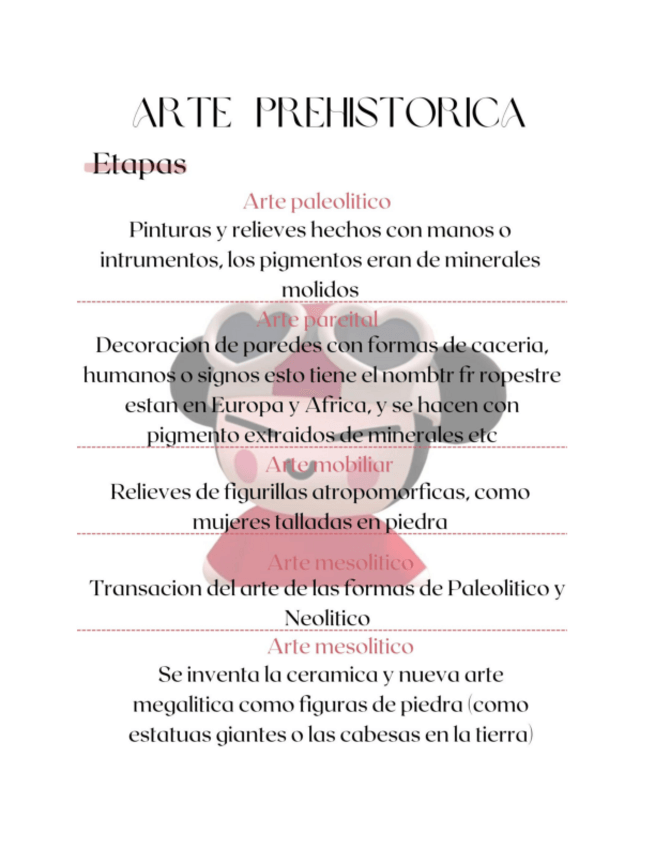 ARTE PREHISTORICA

Etapas

Arte paleolitico
Pinturas y relieves hechos con manos o intrumentos, los pigmentos eran de minerales molidos

Arte parcital
Decoracion de paredes con formas de caceria, humanos o signos esto tiene el nombtr fr ropestre estan en Europa y Africa, y se hacen con pigmento extraidos de minerales etc

Arte mobiliar
Relieves de figurillas atropomorficas, como mujeres talladas en piedra

Arte mesolitico
Transacion del arte de las formas de Paleolitico y Neolitico

Arte mesolitico
Se inventa la ceramica y nueva arte megalitica como figuras de piedra (como estatuas giantes o las cabesas en la tierra)